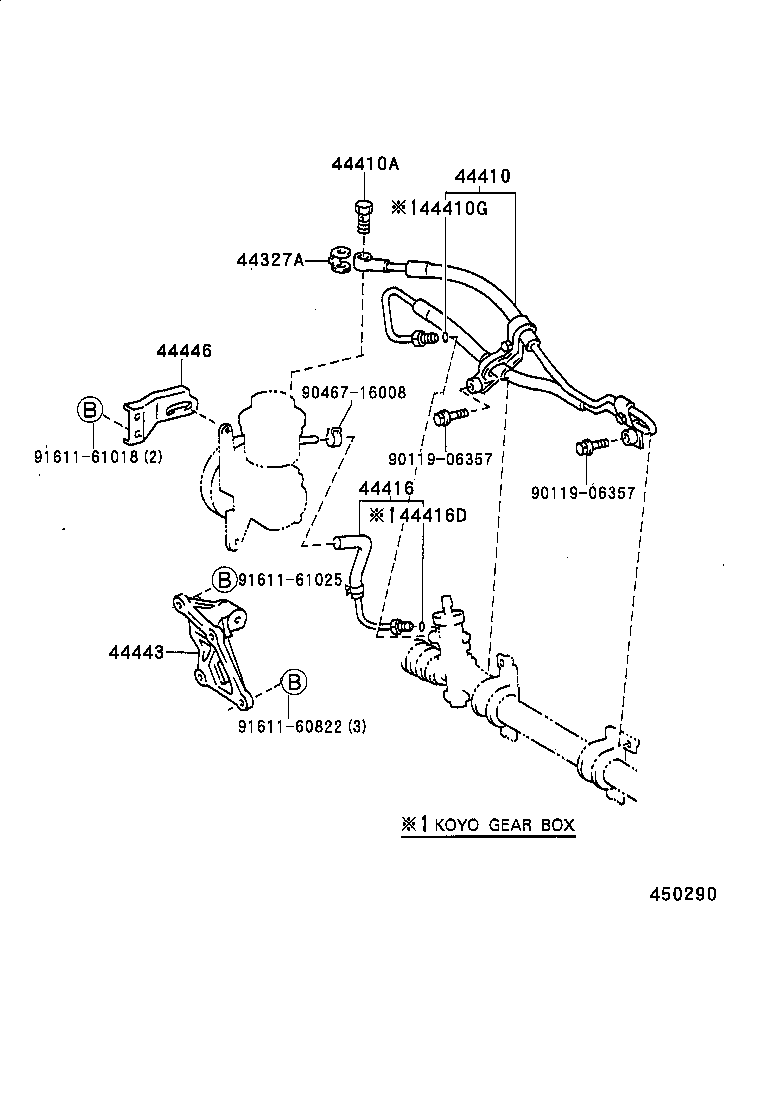 44410A
44410
※1 44410G
44327A
44446
90467-16008
B
91611-61018 (2)
90119-06357
90119-06357
44416
※1 44416D
B
91611-61025
44443
B
91611-60822 (3)
※1 KOYO GEAR BOX
450290